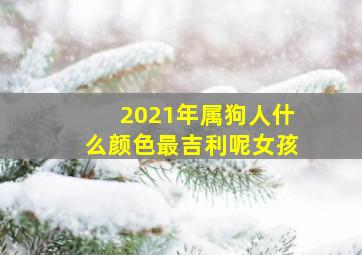 2021年属狗人什么颜色最吉利呢女孩